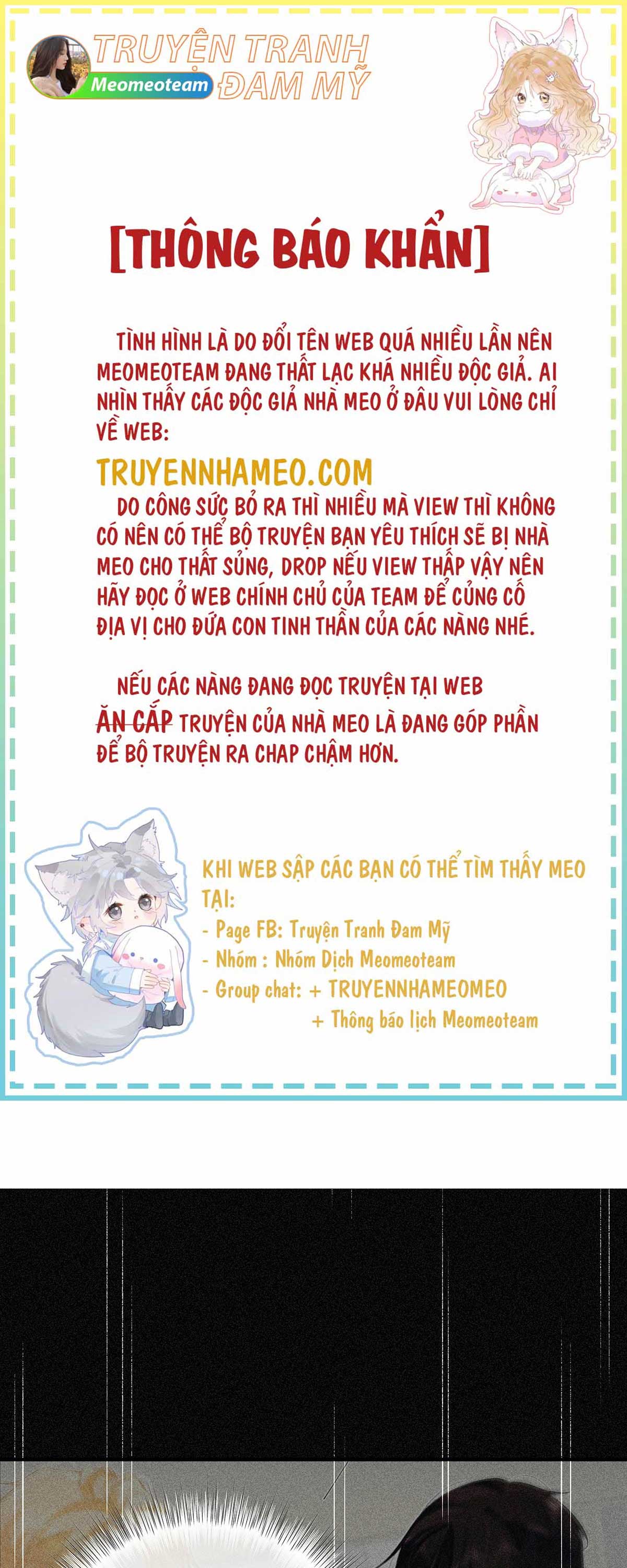 TRUYỆN TRANH ĐAM MỸ
Meomeoteam

[THÔNG BÁO KHẨN]

TÌNH HÌNH LÀ DO ĐỔI TÊN WEB QUÁ NHIỀU LẦN NÊN MEOMEOTEAM ĐANG THẤT LẠC KHÁ NHIỀU ĐỘC GIẢ. AI NHÌN THẤY CÁC ĐỘC GIẢ NHÀ MEO Ở ĐÂU VUI LÒNG CHỈ VỀ WEB:

TRUYENNHAMEO.COM

DO CÔNG SỨC BỎ RA THÌ NHIỀU MÀ VIEW THÌ KHÔNG CÓ NÊN CÓ THỂ BỘ TRUYỆN BẠN YÊU THÍCH SẼ BỊ NHÀ MEO CHO THẤT SỦNG, DROP NẾU VIEW THẤP VẬY NÊN HÃY ĐỌC Ở WEB CHÍNH CHỦ CỦA TEAM ĐỂ CỦNG CỐ ĐỊA VỊ CHO ĐỨA CON TINH THẦN CỦA CÁC NÀNG NHÉ.

NẾU CÁC NÀNG ĐANG ĐỌC TRUYỆN TẠI WEB ĂN CẮP TRUYỆN CỦA NHÀ MEO LÀ ĐANG GÓP PHẦN ĐỂ BỘ TRUYỆN RA CHAP CHẬM HƠN.

KHI WEB SẬP CÁC BẠN CÓ THỂ TÌM THẤY MEO TẠI:
- Page FB: Truyện Tranh Đam Mỹ
- Nhóm : Nhóm Dịch Meomeoteam
- Group chat: + TRUYENNHAMEOMEO
+ Thông báo lịch Meomeoteam